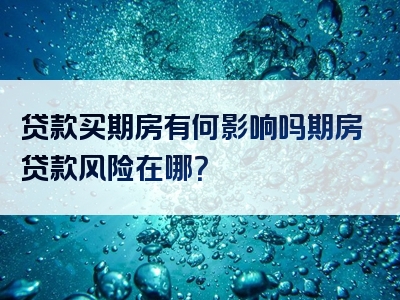 贷款买期房有何影响吗期房贷款风险在哪?